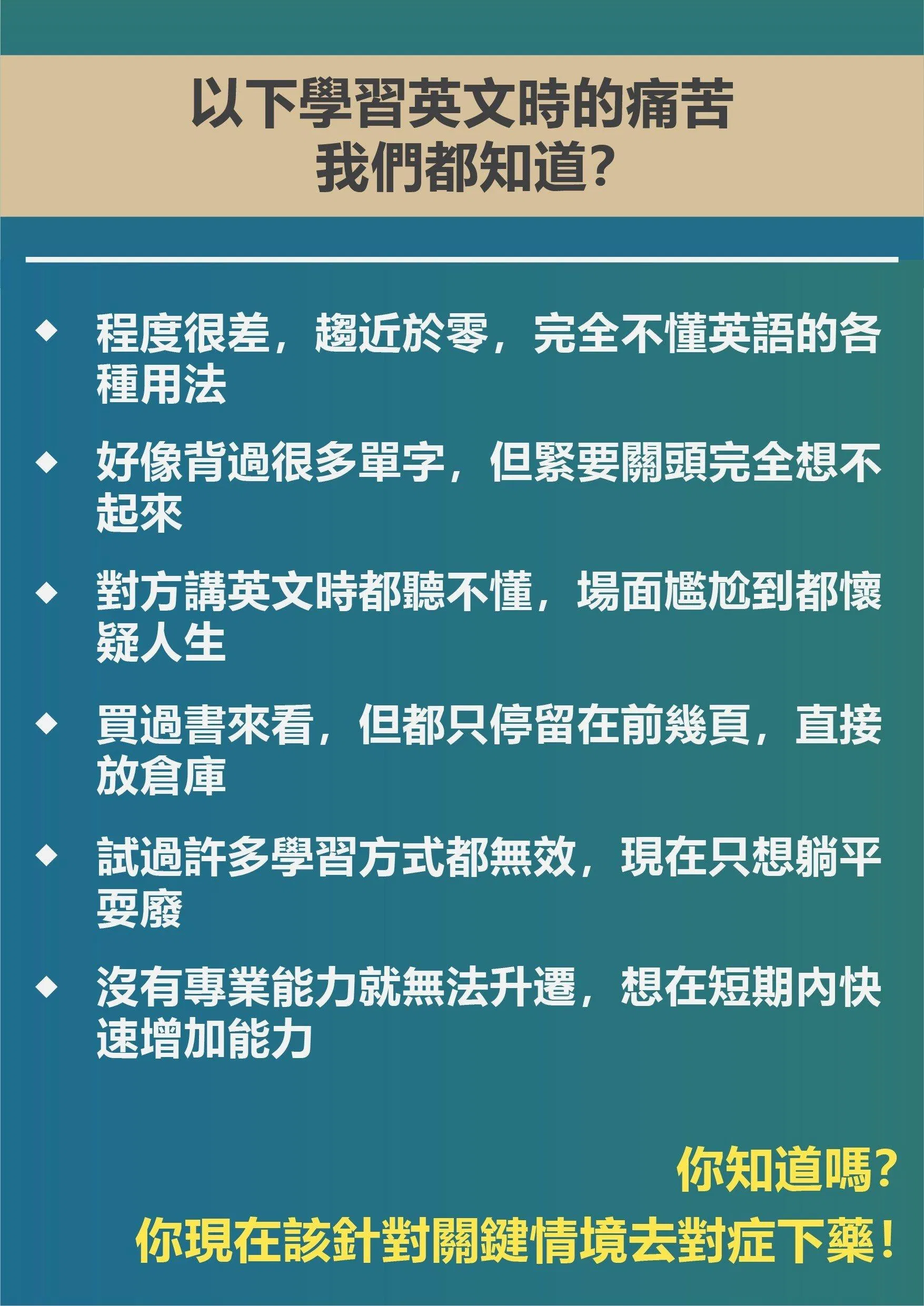 以下學習英文時的痛苦
我們都知道?

◆ 程度很差，趨近於零，完全不懂英語的各種用法

◆ 好像背過很多單字，但緊要關頭完全想不起來

◆ 對方講英文時都聽不懂，場面尷尬到都懷疑人生

◆ 買過書來看，但都只停留在前幾頁，直接放倉庫

◆ 試過許多學習方式都無效，現在只想躺平耍廢

◆ 沒有專業能力就無法升遷，想在短期內快速增加能力

你知道嗎?
你現在該針對關鍵情境去對症下藥!